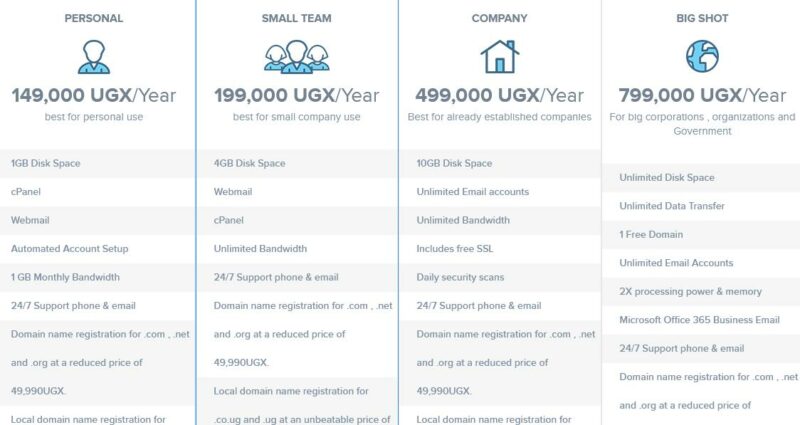 PERSONAL

149,000 UGX/Year

best for personal use

1GB Disk Space

cPanel

Webmail

Automated Account Setup

1 GB Monthly Bandwidth

24/7 Support phone & email

Domain name registration for .com , .net and .org at a reduced price of 49,990UGX.

Local domain name registration for

SMALL TEAM

199,000 UGX/Year

best for small company use

4GB Disk Space

Webmail

cPanel

Unlimited Bandwidth

24/7 Support phone & email

Domain name registration for .com , .net and .org at a reduced price of 49,990UGX.

Local domain name registration for .co.ug and .ug at an unbeatable price of

COMPANY

499,000 UGX/Year

Best for already established companies

10GB Disk Space

Unlimited Email accounts

Unlimited Bandwidth

Includes free SSL

Daily security scans

24/7 Support phone & email

Domain name registration for .com , .net and .org at a reduced price of 49,990UGX.

Local domain name registration for

BIG SHOT

799,000 UGX/Year

For big corporations , organizations and Government

Unlimited Disk Space

Unlimited Data Transfer

1 Free Domain

Unlimited Email Accounts

2X processing power & memory

Microsoft Office 365 Business Email

24/7 Support phone & email

Domain name registration for .com , .net and .org at a reduced price of